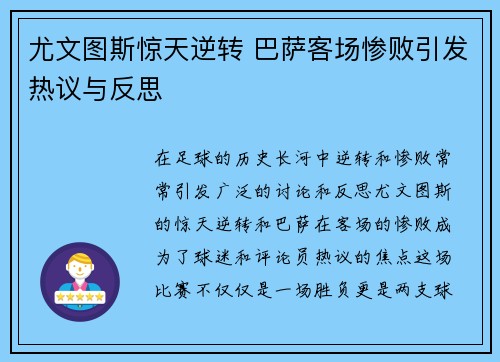 尤文图斯惊天逆转 巴萨客场惨败引发热议与反思

在足球的历史长河中逆转和惨败常常引发广泛的讨论和反思尤文图斯的惊天逆转和巴萨在客场的惨败成为了球迷和评论员热议的焦点这场比赛不仅仅是一场胜负更是两支球